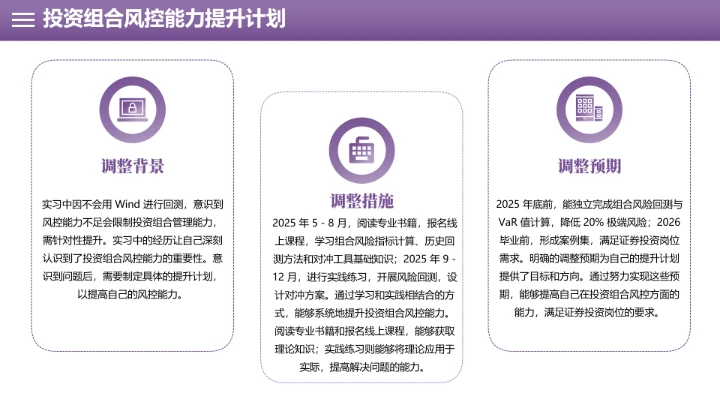 投资组合风控能力提升计划

调整背景

实习中因不会用 Wind 进行回测，意识到风控能力不足会限制投资组合管理能力，需针对性提升。实习中的经历让自己深刻认识到了投资组合风控能力的重要性。意识到问题后，需要制定具体的提升计划，以提高自己的风控能力。

调整措施

2025 年 5 - 8 月，阅读专业书籍，报名线上课程，学习组合风险指标计算、历史回测方法和对冲工具基础知识；2025 年 9 - 12 月，进行实践练习，开展风险回测，设计对冲方案。通过学习和实践相结合的方式，能够系统地提升投资组合风控能力。阅读专业书籍和报名线上课程，能够获取理论知识；实践练习则能够将理论应用于实际，提高解决问题的能力。

调整预期

2025 年底前，能独立完成组合风险回测与 VaR 值计算，降低 20% 极端风险；2026 毕业前，形成案例集，满足证券投资岗位需求。明确的调整预期为自己的提升计划提供了目标和方向。通过努力实现这些预期，能够提高自己在投资组合风控方面的能力，满足证券投资岗位的要求。